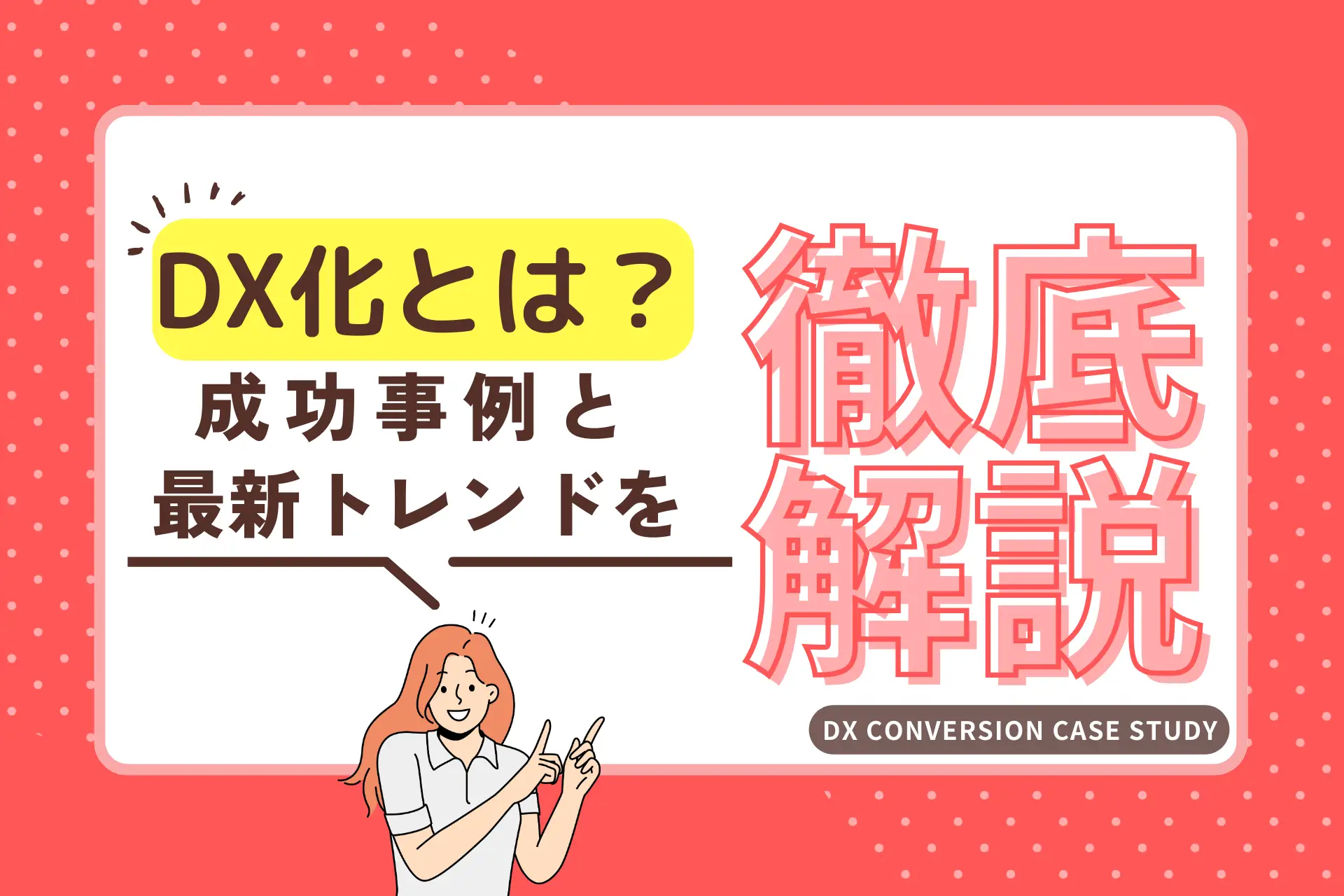 DX化とは？
成功事例と
最新トレンドを

徹底
解説

DX CONVERSION CASE STUDY